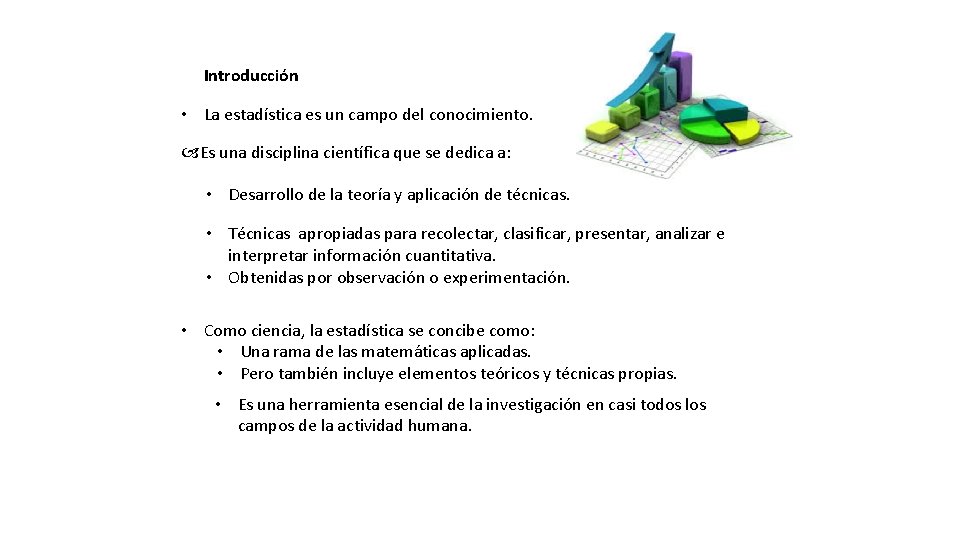 Introducción

• La estadística es un campo del conocimiento.

Es una disciplina científica que se dedica a:

• Desarrollo de la teoría y aplicación de técnicas.

• Técnicas apropiadas para recolectar, clasificar, presentar, analizar e interpretar información cuantitativa.
• Obtenidas por observación o experimentación.

• Como ciencia, la estadística se concibe como:
• Una rama de las matemáticas aplicadas.
• Pero también incluye elementos teóricos y técnicas propias.

• Es una herramienta esencial de la investigación en casi todos los campos de la actividad humana.